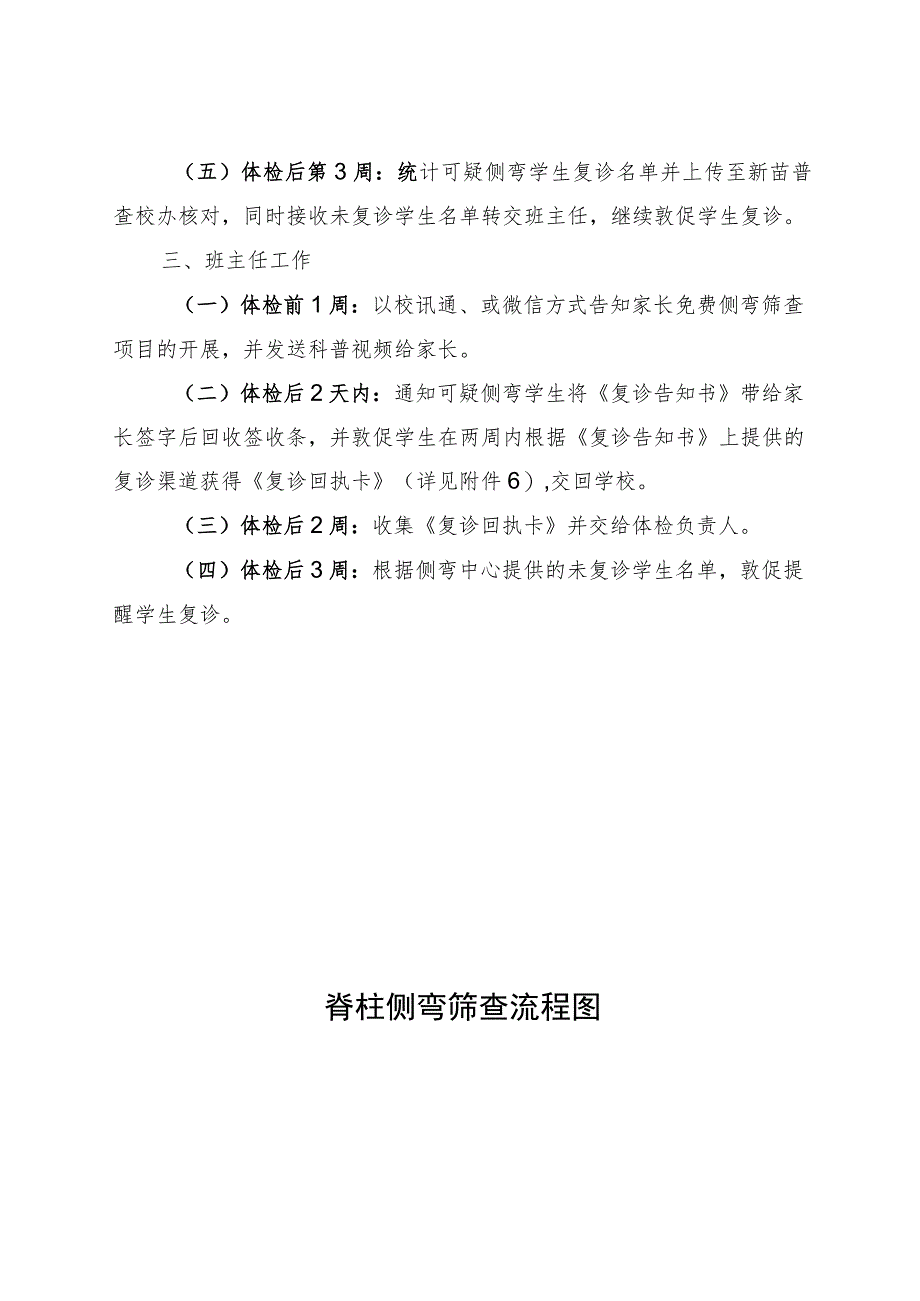 （五）体检后第3周：统计可疑侧弯学生复诊名单并上传至新苗普查校办核对，同时接收未复诊学生名单转交班主任，继续敦促学生复诊。

三、班主任工作

（一）体检前1周：以校讯通、或微信方式告知家长免费侧弯筛查项目的开展，并发送科普视频给家长。

（二）体检后2天内：通知可疑侧弯学生将《复诊告知书》带给家长签字后回收签收条，并敦促学生在两周内根据《复诊告知书》上提供的复诊渠道获得《复诊回执卡》（详见附件6）,交回学校。

（三）体检后2周：收集《复诊回执卡》并交给体检负责人。

（四）体检后3周：根据侧弯中心提供的未复诊学生名单，敦促提醒学生复诊。

脊柱侧弯筛查流程图